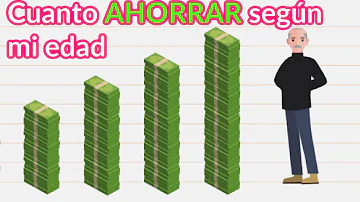 Cuanto AHORRAR según mi edad